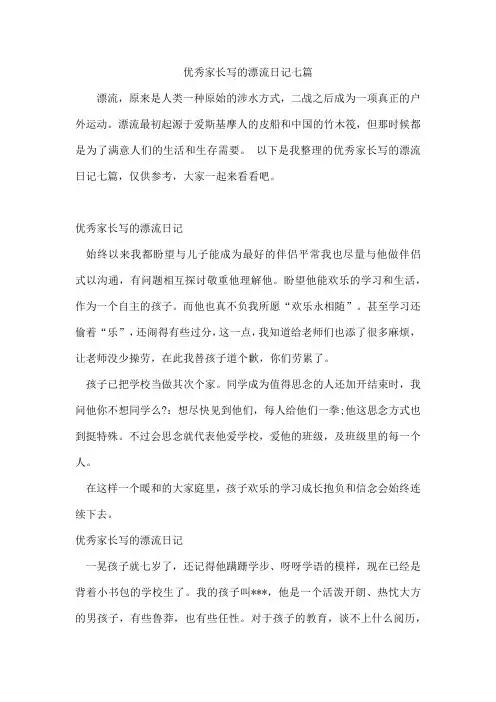 优秀家长写的漂流日记七篇

漂流，原来是人类一种原始的涉水方式，二战之后成为一项真正的户外运动。漂流最初起源于爱斯基摩人的皮船和中国的竹木筏，但那时候都是为了满意人们的生活和生存需要。 以下是我整理的优秀家长写的漂流日记七篇，仅供参考，大家一起来看看吧。

优秀家长写的漂流日记

始终以来我都盼望与儿子能成为最好的伴侣平常我也尽量与他做伴侣式以沟通，有问题相互探讨敬重他理解他。盼望他能欢乐的学习和生活，作为一个自主的孩子。而他也真不负我所愿“欢乐永相随”。甚至学习还偷着“乐”，还闹得有些过分，这一点，我知道给老师们也添了很多麻烦，让老师没少操劳，在此我替孩子道个歉，你们劳累了。

孩子已把学校当做其次个家。同学成为值得思念的人还加开结束时，我问他你不想同学么?：想尽快见到他们，每人给他们一拳;他这思念方式也到挺特殊。不过会思念就代表他爱学校，爱他的班级，及班级里的每一个人。

在这样一个暖和的大家庭里，孩子欢乐的学习成长抱负和信念会始终连续下去。

优秀家长写的漂流日记

一晃孩子就七岁了，还记得他蹒跚学步、呀呀学语的模样，现在已经是背着小书包的学校生了。我的孩子叫***，他是一个活泼开朗、热忱大方的男孩子，有些鲁莽，也有些任性。对于孩子的教育，谈不上什么阅历，